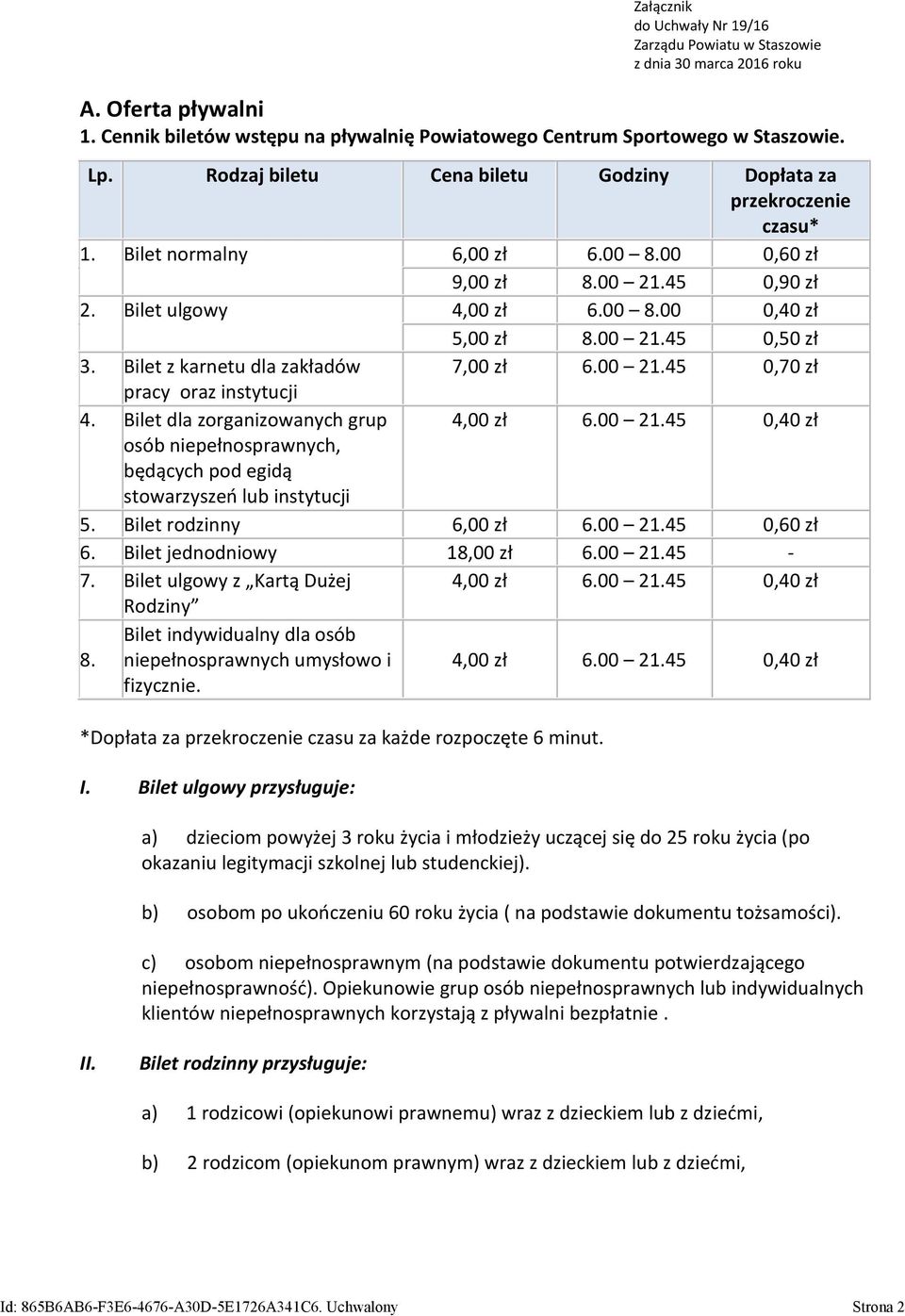 Załącznik
do Uchwały Nr 19/16
Zarządu Powiatu w Staszowie
z dnia 30 marca 2016 roku

A. Oferta pływalni
1. Cennik biletów wstępu na pływalnię Powiatowego Centrum Sportowego w Staszowie.

| Lp. | Rodzaj biletu | Cena biletu | Godziny | Dopłata za przekroczenie czasu* |
|---|---|---|---|---|
| 1. | Bilet normalny | 6,00 zł | 6.00 8.00 | 0,60 zł |
| | | 9,00 zł | 8.00 21.45 | 0,90 zł |
| 2. | Bilet ulgowy | 4,00 zł | 6.00 8.00 | 0,40 zł |
| | | 5,00 zł | 8.00 21.45 | 0,50 zł |
| 3. | Bilet z karnetu dla zakładów pracy oraz instytucji | 7,00 zł | 6.00 21.45 | 0,70 zł |
| 4. | Bilet dla zorganizowanych grup osób niepełnosprawnych, będących pod egidą stowarzyszeń lub instytucji | 4,00 zł | 6.00 21.45 | 0,40 zł |
| 5. | Bilet rodzinny | 6,00 zł | 6.00 21.45 | 0,60 zł |
| 6. | Bilet jednodniowy | 18,00 zł | 6.00 21.45 | - |
| 7. | Bilet ulgowy z „Kartą Dużej Rodziny” | 4,00 zł | 6.00 21.45 | 0,40 zł |
| 8. | Bilet indywidualny dla osób niepełnosprawnych umysłowo i fizycznie. | 4,00 zł | 6.00 21.45 | 0,40 zł |

*Dopłata za przekroczenie czasu za każde rozpoczęte 6 minut.

I. Bilet ulgowy przysługuje:

a) dzieciom powyżej 3 roku życia i młodzieży uczącej się do 25 roku życia (po okazaniu legitymacji szkolnej lub studenckiej).

b) osobom po ukończeniu 60 roku życia ( na podstawie dokumentu tożsamości).

c) osobom niepełnosprawnym (na podstawie dokumentu potwierdzającego niepełnosprawność). Opiekunowie grup osób niepełnosprawnych lub indywidualnych klientów niepełnosprawnych korzystają z pływalni bezpłatnie .

II. Bilet rodzinny przysługuje:

a) 1 rodzicowi (opiekunowi prawnemu) wraz z dzieckiem lub z dziećmi,

b) 2 rodzicom (opiekunom prawnym) wraz z dzieckiem lub z dziećmi,

Id: 865B6AB6-F3E6-4676-A30D-5E1726A341C6. Uchwalony Strona 2